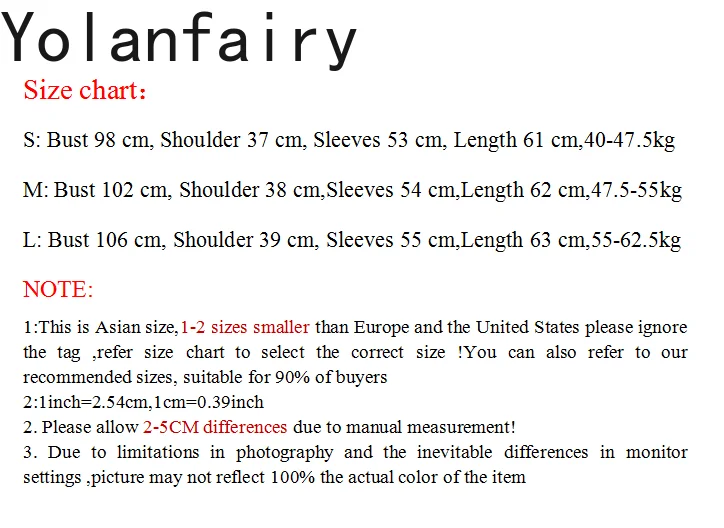 Yolanfairy

Size chart：

S: Bust 98 cm, Shoulder 37 cm, Sleeves 53 cm, Length 61 cm,40-47.5kg

M: Bust 102 cm, Shoulder 38 cm,Sleeves 54 cm,Length 62 cm,47.5-55kg

L: Bust 106 cm, Shoulder 39 cm, Sleeves 55 cm,Length 63 cm,55-62.5kg

NOTE:

1:This is Asian size,1-2 sizes smaller than Europe and the United States please ignore the tag ,refer size chart to select the correct size !You can also refer to our recommended sizes, suitable for 90% of buyers
2:1inch=2.54cm,1cm=0.39inch
2. Please allow 2-5CM differences due to manual measurement!
3. Due to limitations in photography and the inevitable differences in monitor settings ,picture may not reflect 100% the actual color of the item